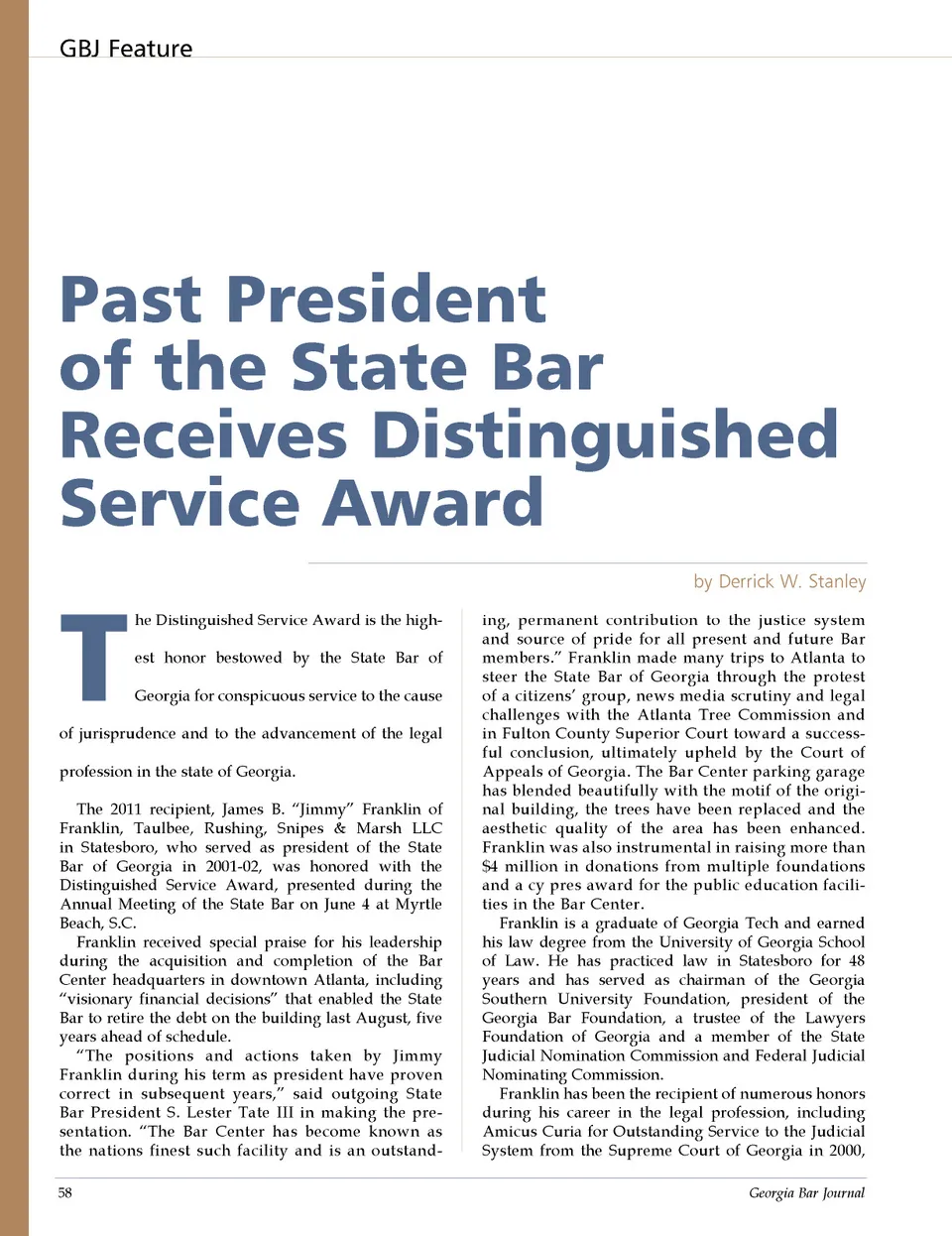 GBJ Feature

Past President of the State Bar Receives Distinguished Service Award

by Derrick W. Stanley

The Distinguished Service Award is the highest honor bestowed by the State Bar of Georgia for conspicuous service to the cause of jurisprudence and to the advancement of the legal profession in the state of Georgia.

The 2011 recipient, James B. "Jimmy" Franklin of Franklin, Taulbee, Rushing, Snipes & Marsh LLC in Statesboro, who served as president of the State Bar of Georgia in 2001-02, was honored with the Distinguished Service Award, presented during the Annual Meeting of the State Bar on June 4 at Myrtle Beach, S.C.

Franklin received special praise for his leadership during the acquisition and completion of the Bar Center headquarters in downtown Atlanta, including "visionary financial decisions" that enabled the State Bar to retire the debt on the building last August, five years ahead of schedule.

"The positions and actions taken by Jimmy Franklin during his term as president have proven correct in subsequent years," said outgoing State Bar President S. Lester Tate III in making the presentation. "The Bar Center has become known as the nations finest such facility and is an outstanding, permanent contribution to the justice system and source of pride for all present and future Bar members." Franklin made many trips to Atlanta to steer the State Bar of Georgia through the protest of a citizens' group, news media scrutiny and legal challenges with the Atlanta Tree Commission and in Fulton County Superior Court toward a successful conclusion, ultimately upheld by the Court of Appeals of Georgia. The Bar Center parking garage has blended beautifully with the motif of the original building, the trees have been replaced and the aesthetic quality of the area has been enhanced. Franklin was also instrumental in raising more than $4 million in donations from multiple foundations and a cy pres award for the public education facilities in the Bar Center.

Franklin is a graduate of Georgia Tech and earned his law degree from the University of Georgia School of Law. He has practiced law in Statesboro for 48 years and has served as chairman of the Georgia Southern University Foundation, president of the Georgia Bar Foundation, a trustee of the Lawyers Foundation of Georgia and a member of the State Judicial Nomination Commission and Federal Judicial Nominating Commission.

Franklin has been the recipient of numerous honors during his career in the legal profession, including Amicus Curia for Outstanding Service to the Judicial System from the Supreme Court of Georgia in 2000,

58

Georgia Bar Journal